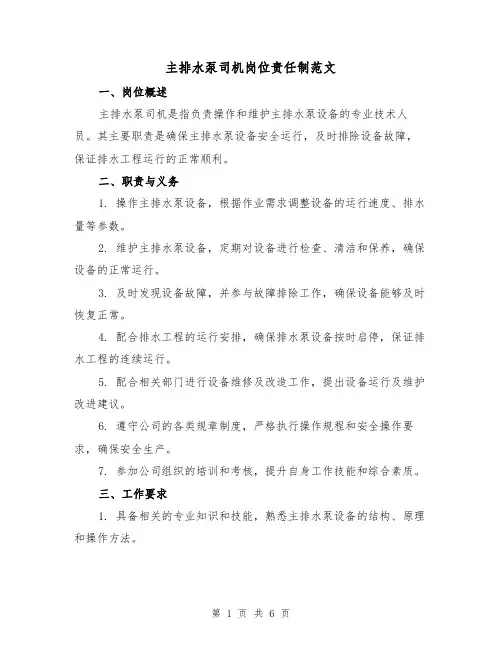 主排水泵司机岗位责任制范文

一、岗位概述

主排水泵司机是指负责操作和维护主排水泵设备的专业技术人员。其主要职责是确保主排水泵设备安全运行，及时排除设备故障，保证排水工程运行的正常顺利。

二、职责与义务

1. 操作主排水泵设备，根据作业需求调整设备的运行速度、排水量等参数。

2. 维护主排水泵设备，定期对设备进行检查、清洁和保养，确保设备的正常运行。

3. 及时发现设备故障，并参与故障排除工作，确保设备能够及时恢复正常。

4. 配合排水工程的运行安排，确保排水泵设备按时启停，保证排水工程的连续运行。

5. 配合相关部门进行设备维修及改造工作，提出设备运行及维护改进建议。

6. 遵守公司的各类规章制度，严格执行操作规程和安全操作要求，确保安全生产。

7. 参加公司组织的培训和考核，提升自身工作技能和综合素质。

三、工作要求

1. 具备相关的专业知识和技能，熟悉主排水泵设备的结构、原理和操作方法。

第 1 页 共 6 页